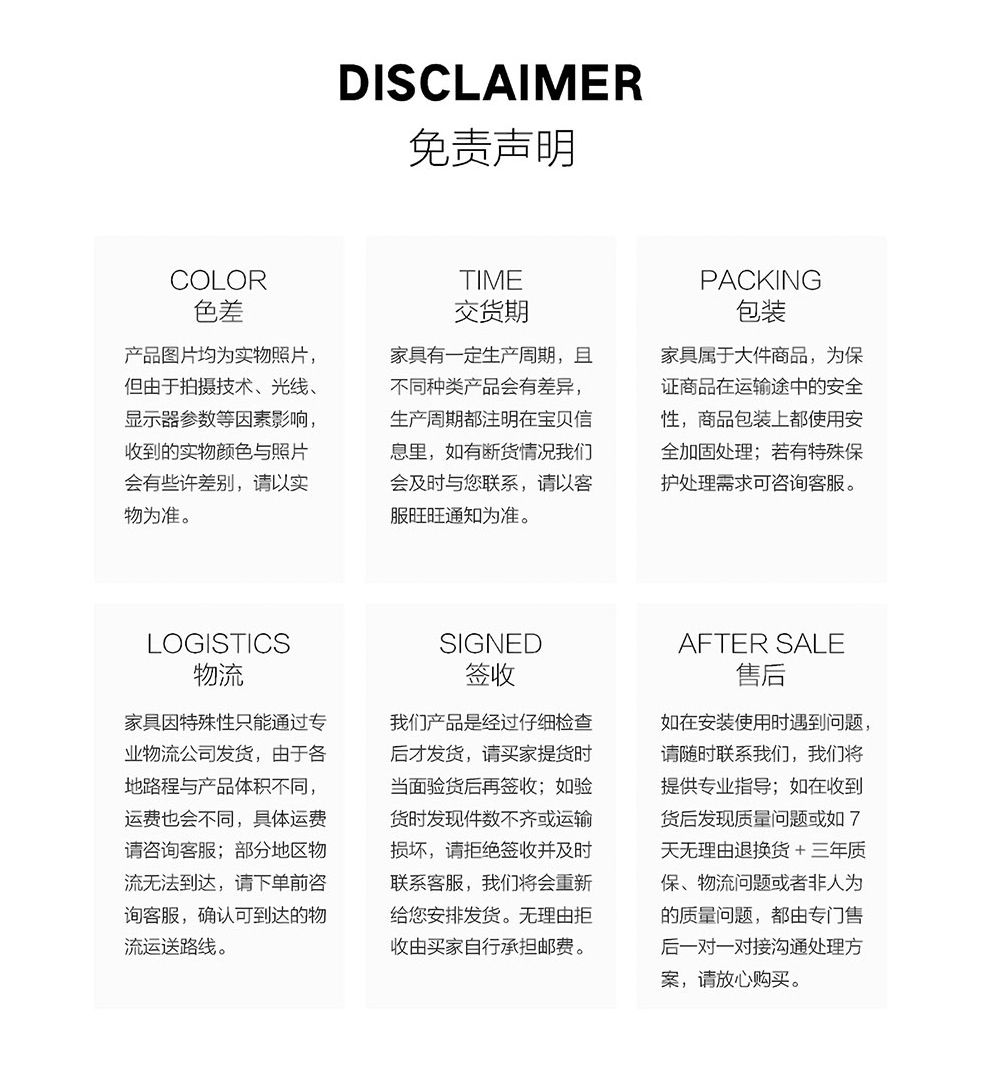 DISCLAIMER
免责声明

COLOR
色差

产品图片均为实物照片，但由于拍摄技术、光线、显示器参数等因素影响，收到的实物颜色与照片会有些许差别，请以实物为准。

TIME
交货期

家具有一定生产周期，且不同种类产品会有差异，生产周期都注明在宝贝信息里，如有断货情况我们会及时与您联系，请以客服旺旺通知为准。

PACKING
包装

家具属于大件商品，为保证商品在运输途中的安全性，商品包装上都使用安全加固处理；若有特殊保护处理需求可咨询客服。

LOGISTICS
物流

家具因特殊性只能通过专业物流公司发货，由于各地路程与产品体积不同，运费也会不同，具体运费请咨询客服；部分地区物流无法到达，请下单前咨询客服，确认可到达的物流运送路线。

SIGNED
签收

我们产品是经过仔细检查后才发货，请买家提货时当面验货后再签收；如验货时发现件数不齐或运输损坏，请拒绝签收并及时联系客服，我们将会重新给您安排发货。无理由拒收由买家自行承担邮费。

AFTER SALE
售后

如在安装使用时遇到问题，请随时联系我们，我们将提供专业指导；如在收到货后发现质量问题或如 7 天无理由退换货 + 三年质保、物流问题或者非人为的质量问题，都由专门售后一对一对接沟通处理方案，请放心购买。